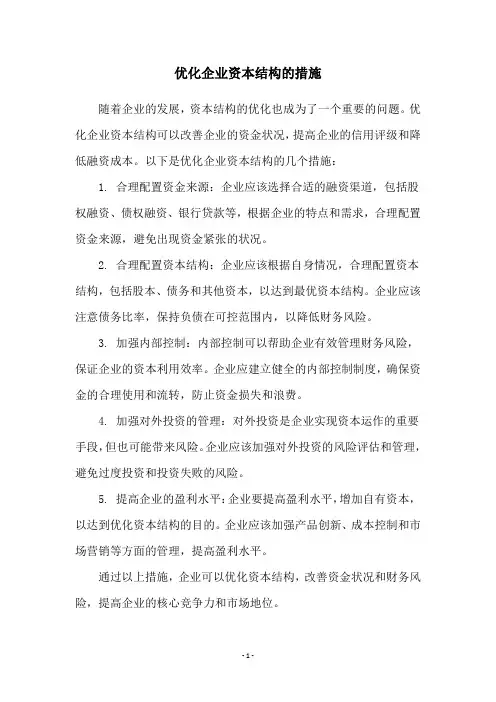 优化企业资本结构的措施

随着企业的发展，资本结构的优化也成为了一个重要的问题。优化企业资本结构可以改善企业的资金状况，提高企业的信用评级和降低融资成本。以下是优化企业资本结构的几个措施：

1. 合理配置资金来源：企业应该选择合适的融资渠道，包括股权融资、债权融资、银行贷款等，根据企业的特点和需求，合理配置资金来源，避免出现资金紧张的状况。

2. 合理配置资本结构：企业应该根据自身情况，合理配置资本结构，包括股本、债务和其他资本，以达到最优资本结构。企业应该注意债务比率，保持负债在可控范围内，以降低财务风险。

3. 加强内部控制：内部控制可以帮助企业有效管理财务风险，保证企业的资本利用效率。企业应建立健全的内部控制制度，确保资金的合理使用和流转，防止资金损失和浪费。

4. 加强对外投资的管理：对外投资是企业实现资本运作的重要手段，但也可能带来风险。企业应该加强对外投资的风险评估和管理，避免过度投资和投资失败的风险。

5. 提高企业的盈利水平：企业要提高盈利水平，增加自有资本，以达到优化资本结构的目的。企业应该加强产品创新、成本控制和市场营销等方面的管理，提高盈利水平。

通过以上措施，企业可以优化资本结构，改善资金状况和财务风险，提高企业的核心竞争力和市场地位。

- 1 -